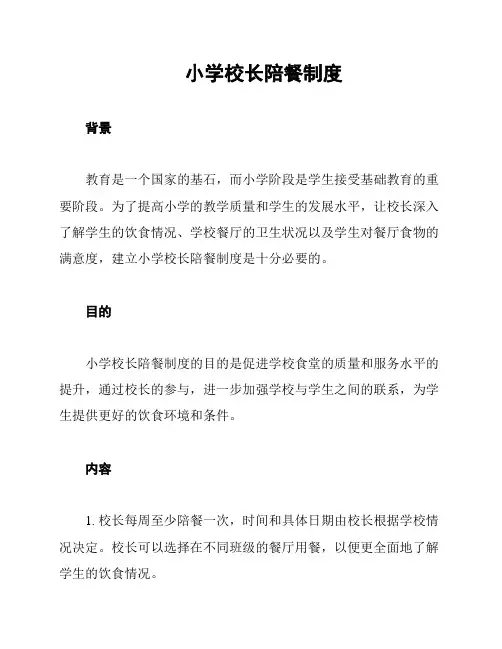 小学校长陪餐制度

背景

教育是一个国家的基石，而小学阶段是学生接受基础教育的重要阶段。为了提高小学的教学质量和学生的发展水平，让校长深入了解学生的饮食情况、学校餐厅的卫生状况以及学生对餐厅食物的满意度，建立小学校长陪餐制度是十分必要的。

目的

小学校长陪餐制度的目的是促进学校食堂的质量和服务水平的提升，通过校长的参与，进一步加强学校与学生之间的联系，为学生提供更好的饮食环境和条件。

内容

1. 校长每周至少陪餐一次，时间和具体日期由校长根据学校情况决定。校长可以选择在不同班级的餐厅用餐，以便更全面地了解学生的饮食情况。